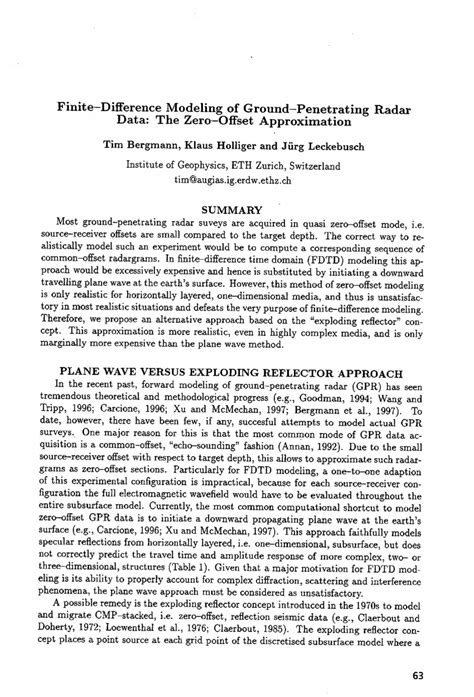 Finite–Difference Modeling of Ground–Penetrating Radar Data: The Zero–Offset Approximation

Tim Bergmann, Klaus Holliger and Jürg Leckebusch

Institute of Geophysics, ETH Zurich, Switzerland
tim@augias.ig.erdw.ethz.ch

SUMMARY

Most ground–penetrating radar suveys are acquired in quasi zero–offset mode, i.e. source–receiver offsets are small compared to the target depth. The correct way to realistically model such an experiment would be to compute a corresponding sequence of common–offset radargrams. In finite–difference time domain (FDTD) modeling this approach would be excessively expensive and hence is substituted by initiating a downward travelling plane wave at the earth's surface. However, this method of zero–offset modeling is only realistic for horizontally layered, one–dimensional media, and thus is unsatisfactory in most realistic situations and defeats the very purpose of finite–difference modeling. Therefore, we propose an alternative approach based on the "exploding reflector" concept. This approximation is more realistic, even in highly complex media, and is only marginally more expensive than the plane wave method.

PLANE WAVE VERSUS EXPLODING REFLECTOR APPROACH

In the recent past, forward modeling of ground–penetrating radar (GPR) has seen tremendous theoretical and methodological progress (e.g., Goodman, 1994; Wang and Tripp, 1996; Carcione, 1996; Xu and McMechan, 1997; Bergmann et al., 1997). To date, however, there have been few, if any, succesful attempts to model actual GPR surveys. One major reason for this is that the most common mode of GPR data acquisition is a common–offset, "echo–sounding" fashion (Annan, 1992). Due to the small source–receiver offset with respect to target depth, this allows to approximate such radargrams as zero–offset sections. Particularly for FDTD modeling, a one–to–one adaption of this experimental configuration is impractical, because for each source–receiver configuration the full electromagnetic wavefield would have to be evaluated throughout the entire subsurface model. Currently, the most common computational shortcut to model zero–offset GPR data is to initiate a downward propagating plane wave at the earth's surface (e.g., Carcione, 1996; Xu and McMechan, 1997). This approach faithfully models specular reflections from horizontally layered, i.e. one–dimensional, subsurface, but does not correctly predict the travel time and amplitude response of more complex, two– or three–dimensional, structures (Table 1). Given that a major motivation for FDTD modeling is its ability to properly account for complex diffraction, scattering and interference phenomena, the plane wave approach must be considered as unsatisfactory.

A possible remedy is the exploding reflector concept introduced in the 1970s to model and migrate CMP–stacked, i.e. zero–offset, reflection seismic data (e.g., Claerbout and Doherty, 1972; Loewenthal et al., 1976; Claerbout, 1985). The exploding reflector concept places a point source at each grid point of the discretised subsurface model where a

63